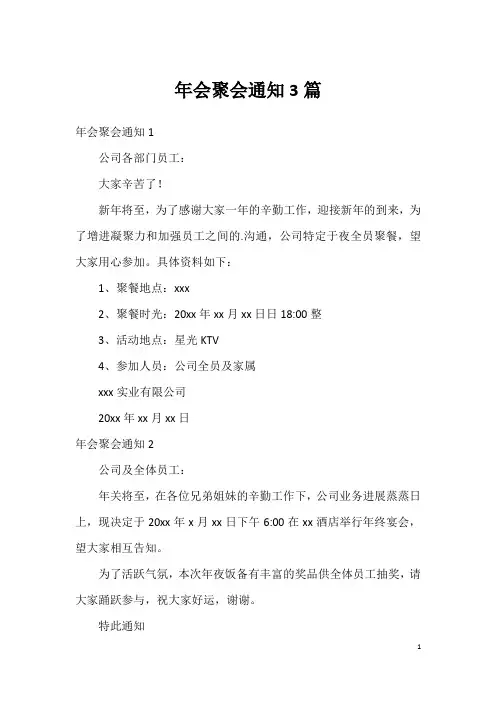 年会聚会通知 3 篇

年会聚会通知 1

公司各部门员工：

大家辛苦了！

新年将至，为了感谢大家一年的辛勤工作，迎接新年的到来，为了增进凝聚力和加强员工之间的.沟通，公司特定于夜全员聚餐，望大家用心参加。具体资料如下：

1、聚餐地点：xxx

2、聚餐时光：20xx 年 xx 月 xx 日日 18:00 整

3、活动地点：星光 KTV

4、参加人员：公司全员及家属

xxx 实业有限公司

20xx 年 xx 月 xx 日

年会聚会通知 2

公司及全体员工：

年关将至，在各位兄弟姐妹的辛勤工作下，公司业务进展蒸蒸日上，现决定于 20xx 年 x 月 xx 日下午 6:00 在 xx 酒店举行年终宴会，望大家相互告知。

为了活跃气氛，本次年夜饭备有丰富的奖品供全体员工抽奖，请大家踊跃参与，祝大家好运，谢谢。

特此通知

1